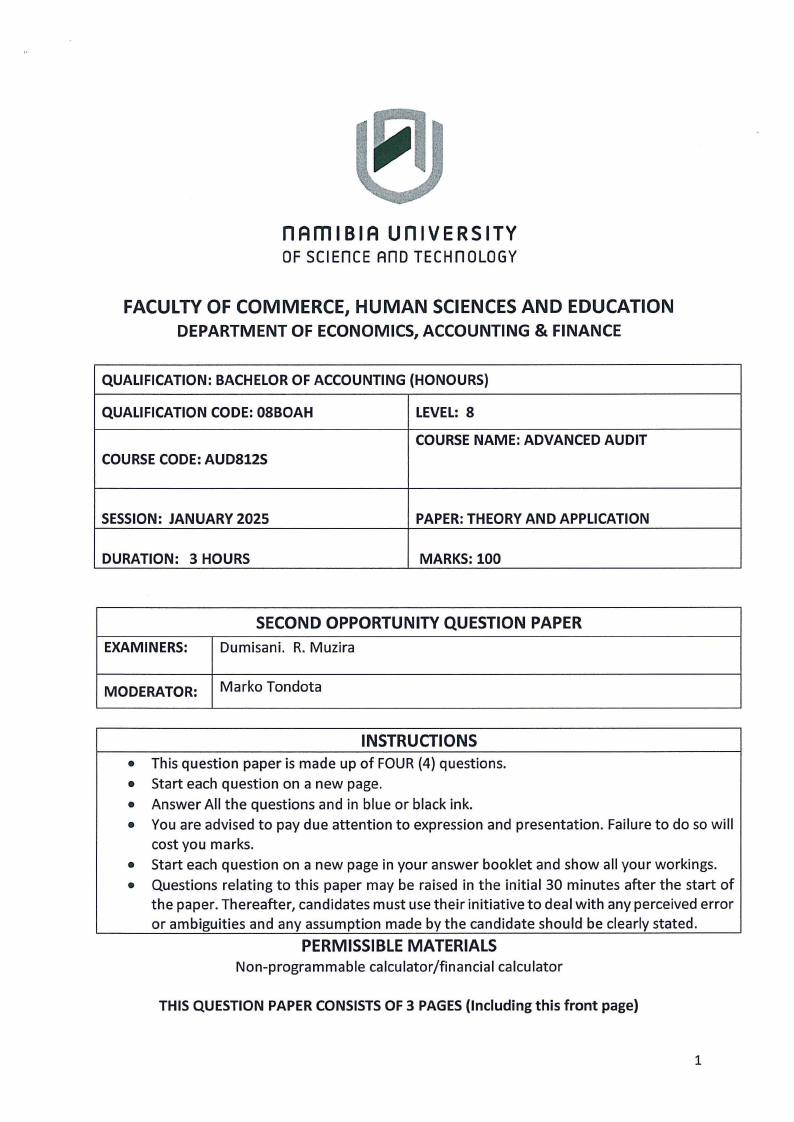 NAMIBIA UNIVERSITY
OF SCIENCE AND TECHNOLOGY

FACULTY OF COMMERCE, HUMAN SCIENCES AND EDUCATION
DEPARTMENT OF ECONOMICS, ACCOUNTING & FINANCE

| QUALIFICATION: BACHELOR OF ACCOUNTING (HONOURS) | |
|---|---|
| QUALIFICATION CODE: 08BOAH | LEVEL: 8 |
| COURSE CODE: AUD812S | COURSE NAME: ADVANCED AUDIT |
| SESSION: JANUARY 2025 | PAPER: THEORY AND APPLICATION |
| DURATION: 3 HOURS | MARKS: 100 |

| SECOND OPPORTUNITY QUESTION PAPER | |
|---|---|
| EXAMINERS: | Dumisani. R. Muzira |
| MODERATOR: | Marko Tondota |

INSTRUCTIONS
• This question paper is made up of FOUR (4) questions.
• Start each question on a new page.
• Answer All the questions and in blue or black ink.
• You are advised to pay due attention to expression and presentation. Failure to do so will cost you marks.
• Start each question on a new page in your answer booklet and show all your workings.
• Questions relating to this paper may be raised in the initial 30 minutes after the start of the paper. Thereafter, candidates must use their initiative to deal with any perceived error or ambiguities and any assumption made by the candidate should be clearly stated.

PERMISSIBLE MATERIALS
Non-programmable calculator/financial calculator

THIS QUESTION PAPER CONSISTS OF 3 PAGES (Including this front page)

1